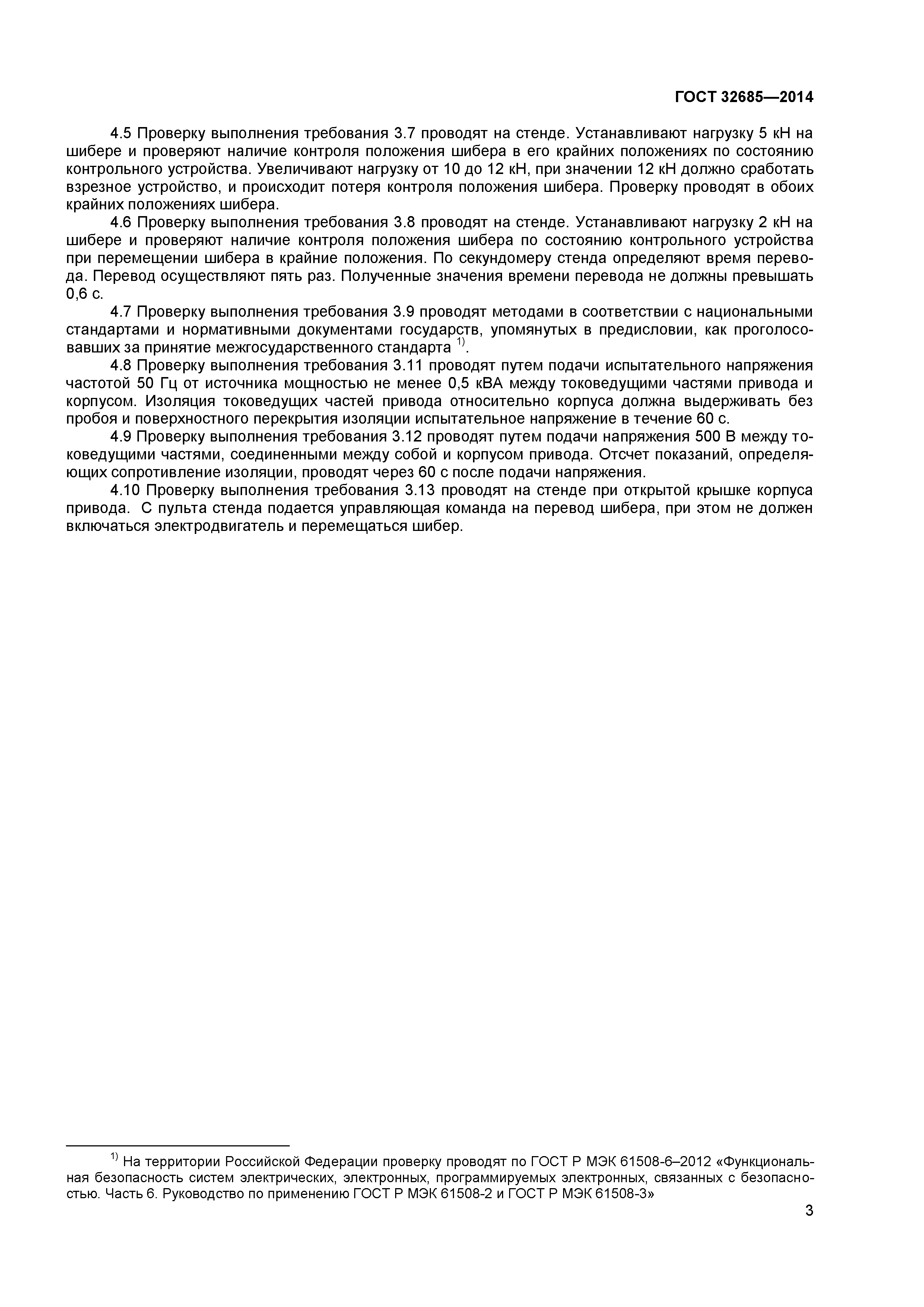 ГОСТ 32685—2014

4.5 Проверку выполнения требования 3.7 проводят на стенде. Устанавливают нагрузку 5 кН на шибере и проверяют наличие контроля положения шибера в его крайних положениях по состоянию контрольного устройства. Увеличивают нагрузку от 10 до 12 кН, при значении 12 кН должно сработать взрезное устройство, и происходит потеря контроля положения шибера. Проверку проводят в обоих крайних положениях шибера.

4.6 Проверку выполнения требования 3.8 проводят на стенде. Устанавливают нагрузку 2 кН на шибере и проверяют наличие контроля положения шибера по состоянию контрольного устройства при перемещении шибера в крайние положения. По секундомеру стенда определяют время перевода. Перевод осуществляют пять раз. Полученные значения времени перевода не должны превышать 0,6 с.

4.7 Проверку выполнения требования 3.9 проводят методами в соответствии с национальными стандартами и нормативными документами государств, упомянутых в предисловии, как проголосовавших за принятие межгосударственного стандарта $^{1)}$.

4.8 Проверку выполнения требования 3.11 проводят путем подачи испытательного напряжения частотой 50 Гц от источника мощностью не менее 0,5 кВА между токоведущими частями привода и корпусом. Изоляция токоведущих частей привода относительно корпуса должна выдерживать без пробоя и поверхностного перекрытия изоляции испытательное напряжение в течение 60 с.

4.9 Проверку выполнения требования 3.12 проводят путем подачи напряжения 500 В между токоведущими частями, соединенными между собой и корпусом привода. Отсчет показаний, определяющих сопротивление изоляции, проводят через 60 с после подачи напряжения.

4.10 Проверку выполнения требования 3.13 проводят на стенде при открытой крышке корпуса привода. С пульта стенда подается управляющая команда на перевод шибера, при этом не должен включаться электродвигатель и перемещаться шибер.

$^{1)}$ На территории Российской Федерации проверку проводят по ГОСТ Р МЭК 61508-6–2012 «Функциональная безопасность систем электрических, электронных, программируемых электронных, связанных с безопасностью. Часть 6. Руководство по применению ГОСТ Р МЭК 61508-2 и ГОСТ Р МЭК 61508-3»

3